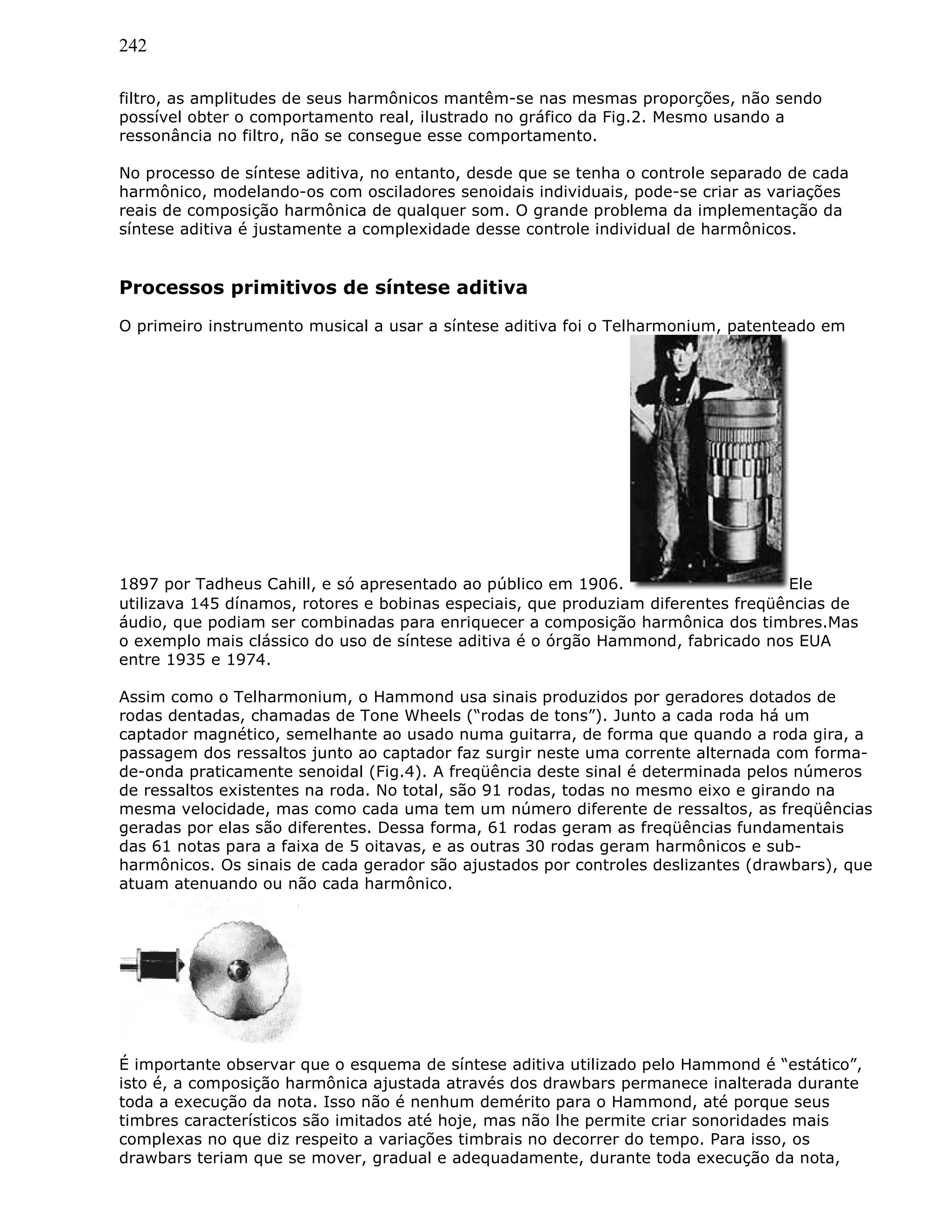 242

filtro, as amplitudes de seus harmônicos mantêm-se nas mesmas proporções, não sendo possível obter o comportamento real, ilustrado no gráfico da Fig.2. Mesmo usando a ressonância no filtro, não se consegue esse comportamento.

No processo de síntese aditiva, no entanto, desde que se tenha o controle separado de cada harmônico, modelando-os com osciladores senoidais individuais, pode-se criar as variações reais de composição harmônica de qualquer som. O grande problema da implementação da síntese aditiva é justamente a complexidade desse controle individual de harmônicos.

Processos primitivos de síntese aditiva

O primeiro instrumento musical a usar a síntese aditiva foi o Telharmonium, patenteado em 1897 por Tadheus Cahill, e só apresentado ao público em 1906. Ele utilizava 145 dínamos, rotores e bobinas especiais, que produziam diferentes freqüências de áudio, que podiam ser combinadas para enriquecer a composição harmônica dos timbres.Mas o exemplo mais clássico do uso de síntese aditiva é o órgão Hammond, fabricado nos EUA entre 1935 e 1974.

Assim como o Telharmonium, o Hammond usa sinais produzidos por geradores dotados de rodas dentadas, chamadas de Tone Wheels ("rodas de tons"). Junto a cada roda há um captador magnético, semelhante ao usado numa guitarra, de forma que quando a roda gira, a passagem dos ressaltos junto ao captador faz surgir neste uma corrente alternada com forma-de-onda praticamente senoidal (Fig.4). A freqüência deste sinal é determinada pelos números de ressaltos existentes na roda. No total, são 91 rodas, todas no mesmo eixo e girando na mesma velocidade, mas como cada uma tem um número diferente de ressaltos, as freqüências geradas por elas são diferentes. Dessa forma, 61 rodas geram as freqüências fundamentais das 61 notas para a faixa de 5 oitavas, e as outras 30 rodas geram harmônicos e sub-harmônicos. Os sinais de cada gerador são ajustados por controles deslizantes (drawbars), que atuam atenuando ou não cada harmônico.

É importante observar que o esquema de síntese aditiva utilizado pelo Hammond é "estático", isto é, a composição harmônica ajustada através dos drawbars permanece inalterada durante toda a execução da nota. Isso não é nenhum demérito para o Hammond, até porque seus timbres característicos são imitados até hoje, mas não lhe permite criar sonoridades mais complexas no que diz respeito a variações timbrais no decorrer do tempo. Para isso, os drawbars teriam que se mover, gradual e adequadamente, durante toda execução da nota,